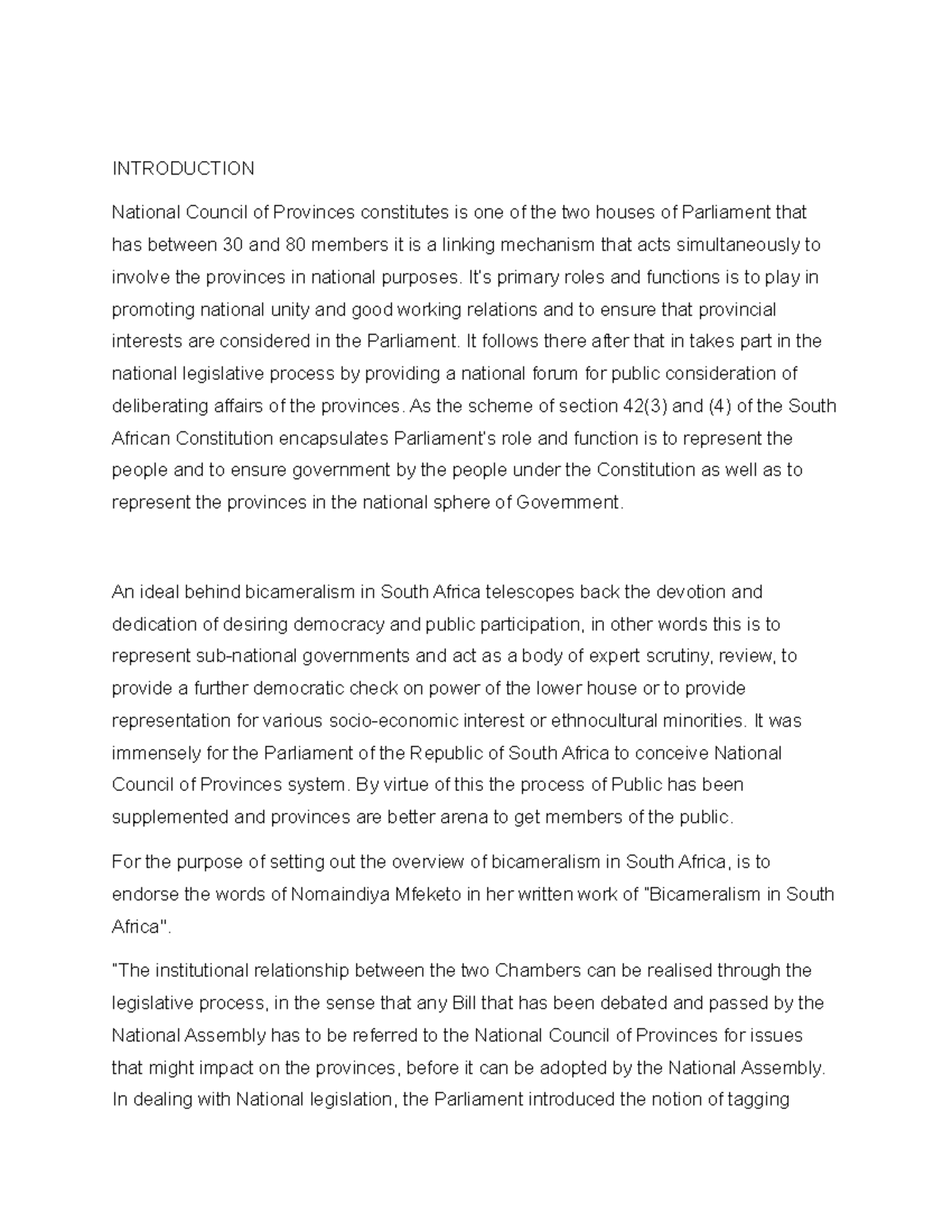 INTRODUCTION

National Council of Provinces constitutes is one of the two houses of Parliament that has between 30 and 80 members it is a linking mechanism that acts simultaneously to involve the provinces in national purposes. It's primary roles and functions is to play in promoting national unity and good working relations and to ensure that provincial interests are considered in the Parliament. It follows there after that in takes part in the national legislative process by providing a national forum for public consideration of deliberating affairs of the provinces. As the scheme of section 42(3) and (4) of the South African Constitution encapsulates Parliament's role and function is to represent the people and to ensure government by the people under the Constitution as well as to represent the provinces in the national sphere of Government.

An ideal behind bicameralism in South Africa telescopes back the devotion and dedication of desiring democracy and public participation, in other words this is to represent sub-national governments and act as a body of expert scrutiny, review, to provide a further democratic check on power of the lower house or to provide representation for various socio-economic interest or ethnocultural minorities. It was immensely for the Parliament of the Republic of South Africa to conceive National Council of Provinces system. By virtue of this the process of Public has been supplemented and provinces are better arena to get members of the public.

For the purpose of setting out the overview of bicameralism in South Africa, is to endorse the words of Nomaindiya Mfeketo in her written work of "Bicameralism in South Africa".

"The institutional relationship between the two Chambers can be realised through the legislative process, in the sense that any Bill that has been debated and passed by the National Assembly has to be referred to the National Council of Provinces for issues that might impact on the provinces, before it can be adopted by the National Assembly. In dealing with National legislation, the Parliament introduced the notion of tagging